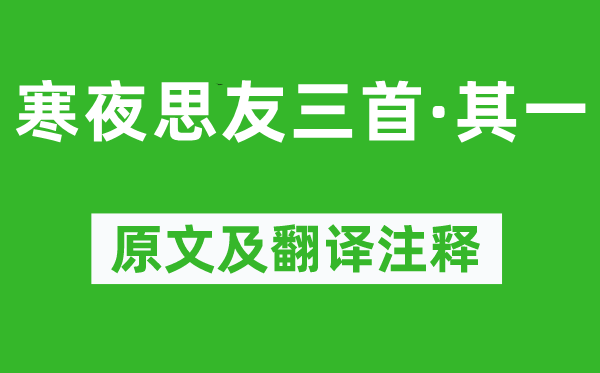 寒夜思友三首·其一

原文及翻译注释